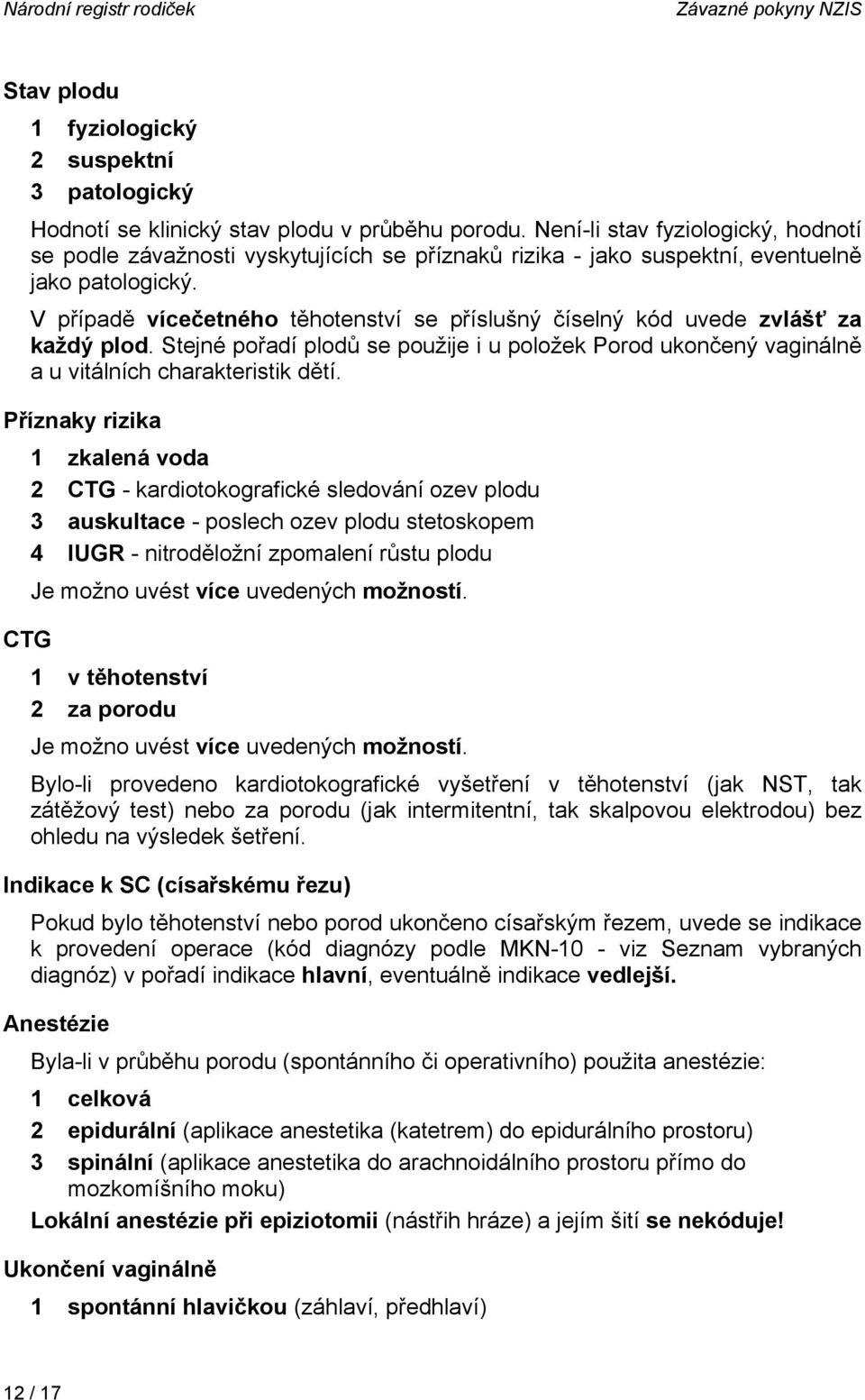 Národní registr rodiček Závazné pokyny NZIS

Stav plodu

1 fyziologický
2 suspektní
3 patologický

Hodnotí se klinický stav plodu v průběhu porodu. Není-li stav fyziologický, hodnotí se podle závažnosti vyskytujících se příznaků rizika - jako suspektní, eventuelně jako patologický.

V případě vícečetného těhotenství se příslušný číselný kód uvede zvlášť za každý plod. Stejné pořadí plodů se použije i u položek Porod ukončený vaginálně a u vitálních charakteristik dětí.

Příznaky rizika

1 zkalená voda
2 CTG - kardiotokografické sledování ozev plodu
3 auskultace - poslech ozev plodu stetoskopem
4 IUGR - nitroděložní zpomalení růstu plodu

Je možno uvést více uvedených možností.

CTG

1 v těhotenství
2 za porodu

Je možno uvést více uvedených možností.

Bylo-li provedeno kardiotokografické vyšetření v těhotenství (jak NST, tak zátěžový test) nebo za porodu (jak intermitentní, tak skalpovou elektrodou) bez ohledu na výsledek šetření.

Indikace k SC (císařskému řezu)

Pokud bylo těhotenství nebo porod ukončeno císařským řezem, uvede se indikace k provedení operace (kód diagnózy podle MKN-10 - viz Seznam vybraných diagnóz) v pořadí indikace hlavní, eventuálně indikace vedlejší.

Anestézie

Byla-li v průběhu porodu (spontánního či operativního) použita anestézie:

1 celková
2 epidurální (aplikace anestetika (katetrem) do epidurálního prostoru)
3 spinální (aplikace anestetika do arachnoidálního prostoru přímo do mozkomíšního moku)

Lokální anestézie při epiziotomii (nástřih hráze) a jejím šití se nekóduje!

Ukončení vaginálně

1 spontánní hlavičkou (záhlaví, předhlaví)

12 / 17